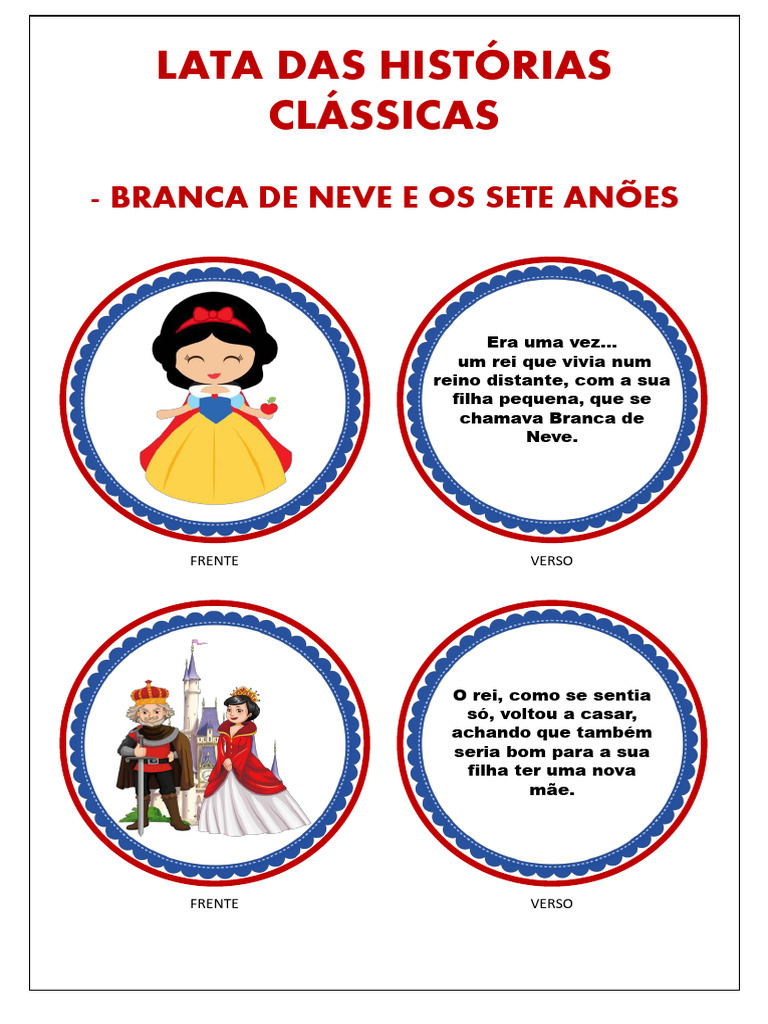 LATA DAS HISTÓRIAS CLÁSSICAS

- BRANCA DE NEVE E OS SETE ANÕES

Era uma vez... um rei que vivia num reino distante, com a sua filha pequena, que se chamava Branca de Neve.

FRENTE

VERSO

O rei, como se sentia só, voltou a casar, achando que também seria bom para a sua filha ter uma nova mãe.

FRENTE

VERSO